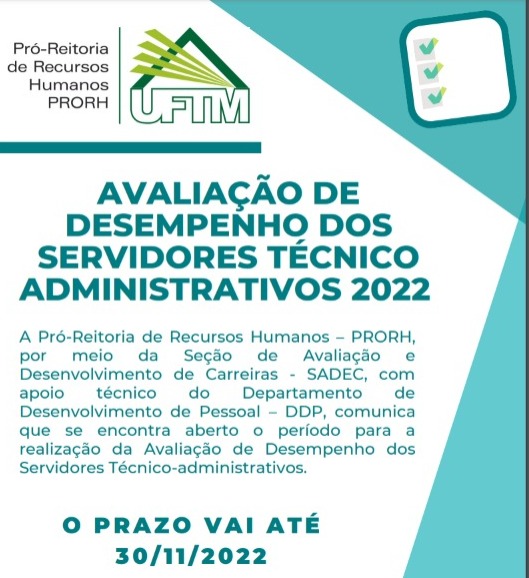 Pró-Reitoria de Recursos Humanos PRORH

UFTM

AVALIAÇÃO DE DESEMPENHO DOS SERVIDORES TÉCNICO ADMINISTRATIVOS 2022

A Pró-Reitoria de Recursos Humanos – PRORH, por meio da Seção de Avaliação e Desenvolvimento de Carreiras - SADEC, com apoio técnico do Departamento de Desenvolvimento de Pessoal – DDP, comunica que se encontra aberto o período para a realização da Avaliação de Desempenho dos Servidores Técnico-administrativos.

O PRAZO VAI ATÉ 30/11/2022